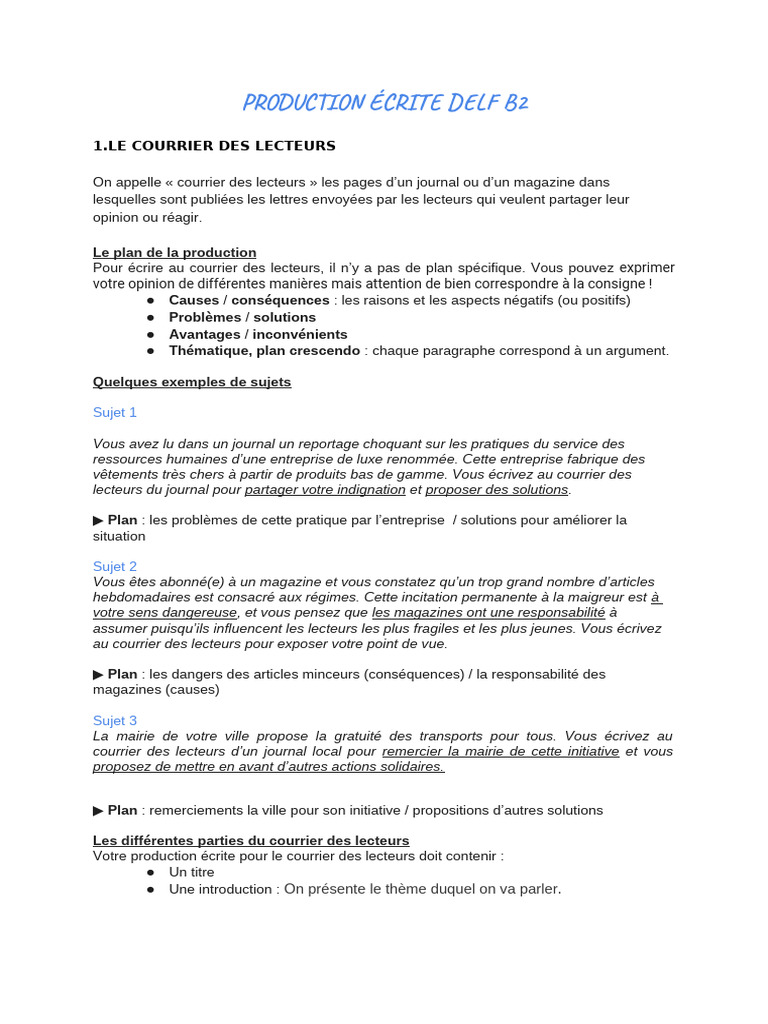 PRODUCTION ÉCRITE DELF B2

1.LE COURRIER DES LECTEURS

On appelle « courrier des lecteurs » les pages d'un journal ou d'un magazine dans lesquelles sont publiées les lettres envoyées par les lecteurs qui veulent partager leur opinion ou réagir.

Le plan de la production
Pour écrire au courrier des lecteurs, il n'y a pas de plan spécifique. Vous pouvez exprimer votre opinion de différentes manières mais attention de bien correspondre à la consigne !
● Causes / conséquences : les raisons et les aspects négatifs (ou positifs)
● Problèmes / solutions
● Avantages / inconvénients
● Thématique, plan crescendo : chaque paragraphe correspond à un argument.

Quelques exemples de sujets

Sujet 1

Vous avez lu dans un journal un reportage choquant sur les pratiques du service des ressources humaines d'une entreprise de luxe renommée. Cette entreprise fabrique des vêtements très chers à partir de produits bas de gamme. Vous écrivez au courrier des lecteurs du journal pour partager votre indignation et proposer des solutions.

▶ Plan : les problèmes de cette pratique par l'entreprise / solutions pour améliorer la situation

Sujet 2
Vous êtes abonné(e) à un magazine et vous constatez qu'un trop grand nombre d'articles hebdomadaires est consacré aux régimes. Cette incitation permanente à la maigreur est à votre sens dangereuse, et vous pensez que les magazines ont une responsabilité à assumer puisqu'ils influencent les lecteurs les plus fragiles et les plus jeunes. Vous écrivez au courrier des lecteurs pour exposer votre point de vue.

▶ Plan : les dangers des articles minceurs (conséquences) / la responsabilité des magazines (causes)

Sujet 3
La mairie de votre ville propose la gratuité des transports pour tous. Vous écrivez au courrier des lecteurs d'un journal local pour remercier la mairie de cette initiative et vous proposez de mettre en avant d'autres actions solidaires.

▶ Plan : remerciements la ville pour son initiative / propositions d'autres solutions

Les différentes parties du courrier des lecteurs
Votre production écrite pour le courrier des lecteurs doit contenir :
● Un titre
● Une introduction : On présente le thème duquel on va parler.